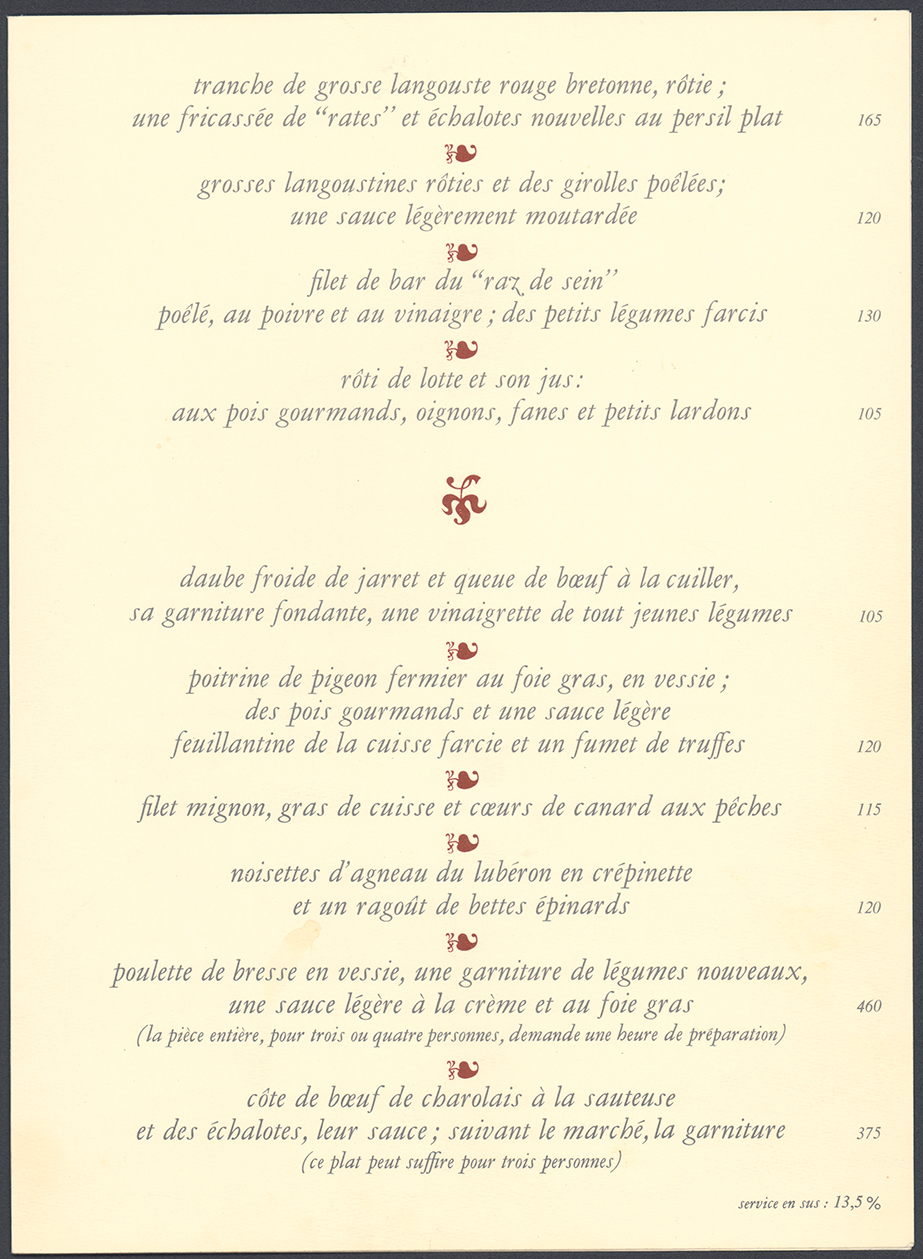 tranche de grosse langouste rouge bretonne, rôtie ;
une fricassée de "rates" et échalotes nouvelles au persil plat 165

grosses langoustines rôties et des girolles poêlées;
une sauce légèrement moutardée 120

filet de bar du "raz de sein"
poêlé, au poivre et au vinaigre ; des petits légumes farcis 130

rôti de lotte et son jus:
aux pois gourmands, oignons, fanes et petits lardons 105

daube froide de jarret et queue de bœuf à la cuiller,
sa garniture fondante, une vinaigrette de tout jeunes légumes 105

poitrine de pigeon fermier au foie gras, en vessie ;
des pois gourmands et une sauce légère
feuillantine de la cuisse farcie et un fumet de truffes 120

filet mignon, gras de cuisse et cœurs de canard aux pêches 115

noisettes d'agneau du lubéron en crépinette
et un ragoût de bettes épinards 120

poulette de bresse en vessie, une garniture de légumes nouveaux,
une sauce légère à la crème et au foie gras 460
(la pièce entière, pour trois ou quatre personnes, demande une heure de préparation)

côte de bœuf de charolais à la sauteuse
et des échalotes, leur sauce ; suivant le marché, la garniture 375
(ce plat peut suffire pour trois personnes)

service en sus : 13,5 %